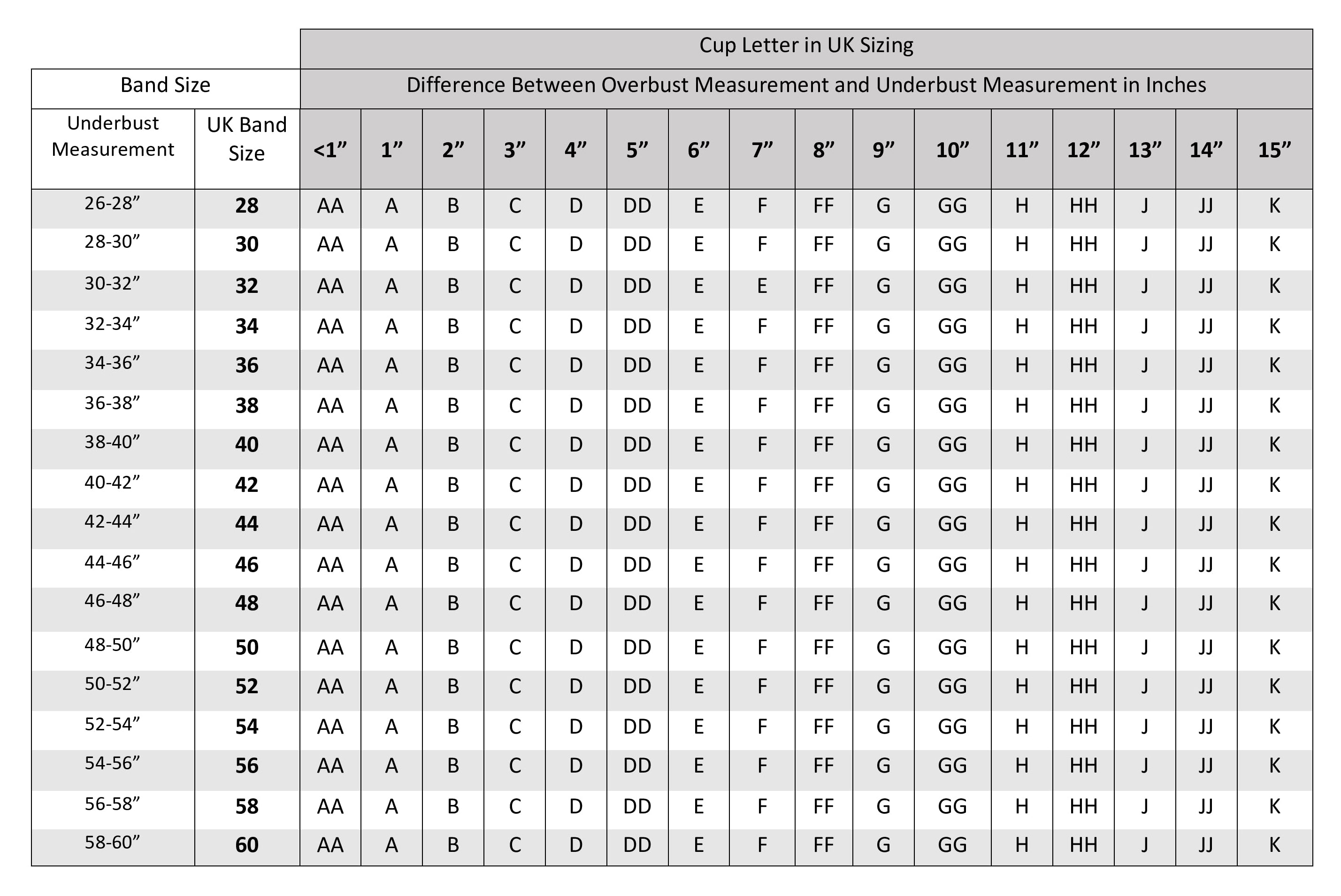 | | | Cup Letter in UK Sizing | | | | | | | | | | | | | | | |
|---|---|---|---|---|---|---|---|---|---|---|---|---|---|---|---|---|---|
| Band Size | | Difference Between Overbust Measurement and Underbust Measurement in Inches | | | | | | | | | | | | | | | |
| Underbust Measurement | UK Band Size | <1” | 1” | 2” | 3” | 4” | 5” | 6” | 7” | 8” | 9” | 10” | 11” | 12” | 13” | 14” | 15” |
| 26-28” | 28 | AA | A | B | C | D | DD | E | F | FF | G | GG | H | HH | J | JJ | K |
| 28-30” | 30 | AA | A | B | C | D | DD | E | F | FF | G | GG | H | HH | J | JJ | K |
| 30-32” | 32 | AA | A | B | C | D | DD | E | E | FF | G | GG | H | HH | J | JJ | K |
| 32-34” | 34 | AA | A | B | C | D | DD | E | F | FF | G | GG | H | HH | J | JJ | K |
| 34-36” | 36 | AA | A | B | C | D | DD | E | F | FF | G | GG | H | HH | J | JJ | K |
| 36-38” | 38 | AA | A | B | C | D | DD | E | F | FF | G | GG | H | HH | J | JJ | K |
| 38-40” | 40 | AA | A | B | C | D | DD | E | F | FF | G | GG | H | HH | J | JJ | K |
| 40-42” | 42 | AA | A | B | C | D | DD | E | F | FF | G | GG | H | HH | J | JJ | K |
| 42-44” | 44 | AA | A | B | C | D | DD | E | F | FF | G | GG | H | HH | J | JJ | K |
| 44-46” | 46 | AA | A | B | C | D | DD | E | F | FF | G | GG | H | HH | J | JJ | K |
| 46-48” | 48 | AA | A | B | C | D | DD | E | F | FF | G | GG | H | HH | J | JJ | K |
| 48-50” | 50 | AA | A | B | C | D | DD | E | F | FF | G | GG | H | HH | J | JJ | K |
| 50-52” | 52 | AA | A | B | C | D | DD | E | F | FF | G | GG | H | HH | J | JJ | K |
| 52-54” | 54 | AA | A | B | C | D | DD | E | F | FF | G | GG | H | HH | J | JJ | K |
| 54-56” | 56 | AA | A | B | C | D | DD | E | F | FF | G | GG | H | HH | J | JJ | K |
| 56-58” | 58 | AA | A | B | C | D | DD | E | F | FF | G | GG | H | HH | J | JJ | K |
| 58-60” | 60 | AA | A | B | C | D | DD | E | F | FF | G | GG | H | HH | J | JJ | K |